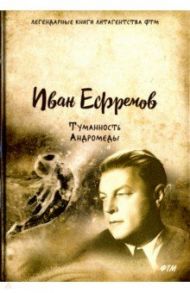 ЛЕГЕНДАРНЫЕ КНИГИ ЛИТАГЕНТСТВА ФТМ

Иван Ефремов

Туманность Андромеды

ФТМ